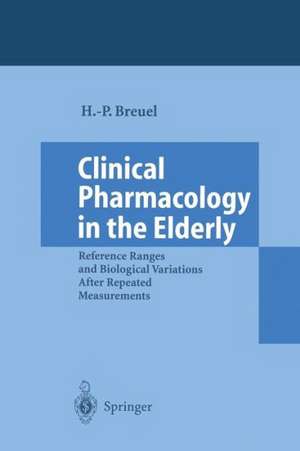 H.-P. Breuel

Clinical Pharmacology in the Elderly

Reference Ranges and Biological Variations After Repeated Measurements

Springer